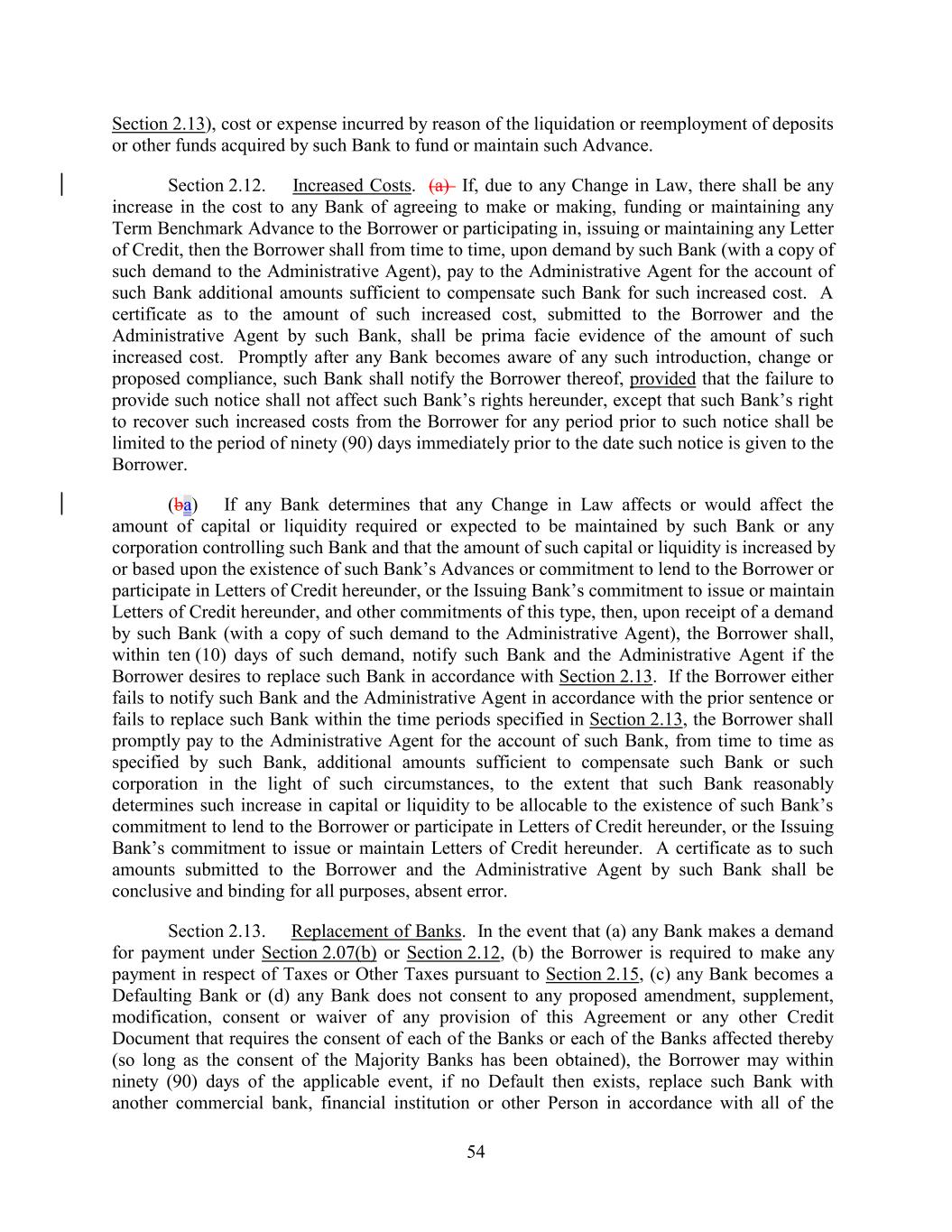 Section 2.13), cost or expense incurred by reason of the liquidation or reemployment of deposits or other funds acquired by such Bank to fund or maintain such Advance.

Section 2.12. Increased Costs. (a) If, due to any Change in Law, there shall be any increase in the cost to any Bank of agreeing to make or making, funding or maintaining any Term Benchmark Advance to the Borrower or participating in, issuing or maintaining any Letter of Credit, then the Borrower shall from time to time, upon demand by such Bank (with a copy of such demand to the Administrative Agent), pay to the Administrative Agent for the account of such Bank additional amounts sufficient to compensate such Bank for such increased cost. A certificate as to the amount of such increased cost, submitted to the Borrower and the Administrative Agent by such Bank, shall be prima facie evidence of the amount of such increased cost. Promptly after any Bank becomes aware of any such introduction, change or proposed compliance, such Bank shall notify the Borrower thereof, provided that the failure to provide such notice shall not affect such Bank's rights hereunder, except that such Bank's right to recover such increased costs from the Borrower for any period prior to such notice shall be limited to the period of ninety (90) days immediately prior to the date such notice is given to the Borrower.

(ba) If any Bank determines that any Change in Law affects or would affect the amount of capital or liquidity required or expected to be maintained by such Bank or any corporation controlling such Bank and that the amount of such capital or liquidity is increased by or based upon the existence of such Bank's Advances or commitment to lend to the Borrower or participate in Letters of Credit hereunder, or the Issuing Bank's commitment to issue or maintain Letters of Credit hereunder, and other commitments of this type, then, upon receipt of a demand by such Bank (with a copy of such demand to the Administrative Agent), the Borrower shall, within ten (10) days of such demand, notify such Bank and the Administrative Agent if the Borrower desires to replace such Bank in accordance with Section 2.13. If the Borrower either fails to notify such Bank and the Administrative Agent in accordance with the prior sentence or fails to replace such Bank within the time periods specified in Section 2.13, the Borrower shall promptly pay to the Administrative Agent for the account of such Bank, from time to time as specified by such Bank, additional amounts sufficient to compensate such Bank or such corporation in the light of such circumstances, to the extent that such Bank reasonably determines such increase in capital or liquidity to be allocable to the existence of such Bank's commitment to lend to the Borrower or participate in Letters of Credit hereunder, or the Issuing Bank's commitment to issue or maintain Letters of Credit hereunder. A certificate as to such amounts submitted to the Borrower and the Administrative Agent by such Bank shall be conclusive and binding for all purposes, absent error.

Section 2.13. Replacement of Banks. In the event that (a) any Bank makes a demand for payment under Section 2.07(b) or Section 2.12, (b) the Borrower is required to make any payment in respect of Taxes or Other Taxes pursuant to Section 2.15, (c) any Bank becomes a Defaulting Bank or (d) any Bank does not consent to any proposed amendment, supplement, modification, consent or waiver of any provision of this Agreement or any other Credit Document that requires the consent of each of the Banks or each of the Banks affected thereby (so long as the consent of the Majority Banks has been obtained), the Borrower may within ninety (90) days of the applicable event, if no Default then exists, replace such Bank with another commercial bank, financial institution or other Person in accordance with all of the

54